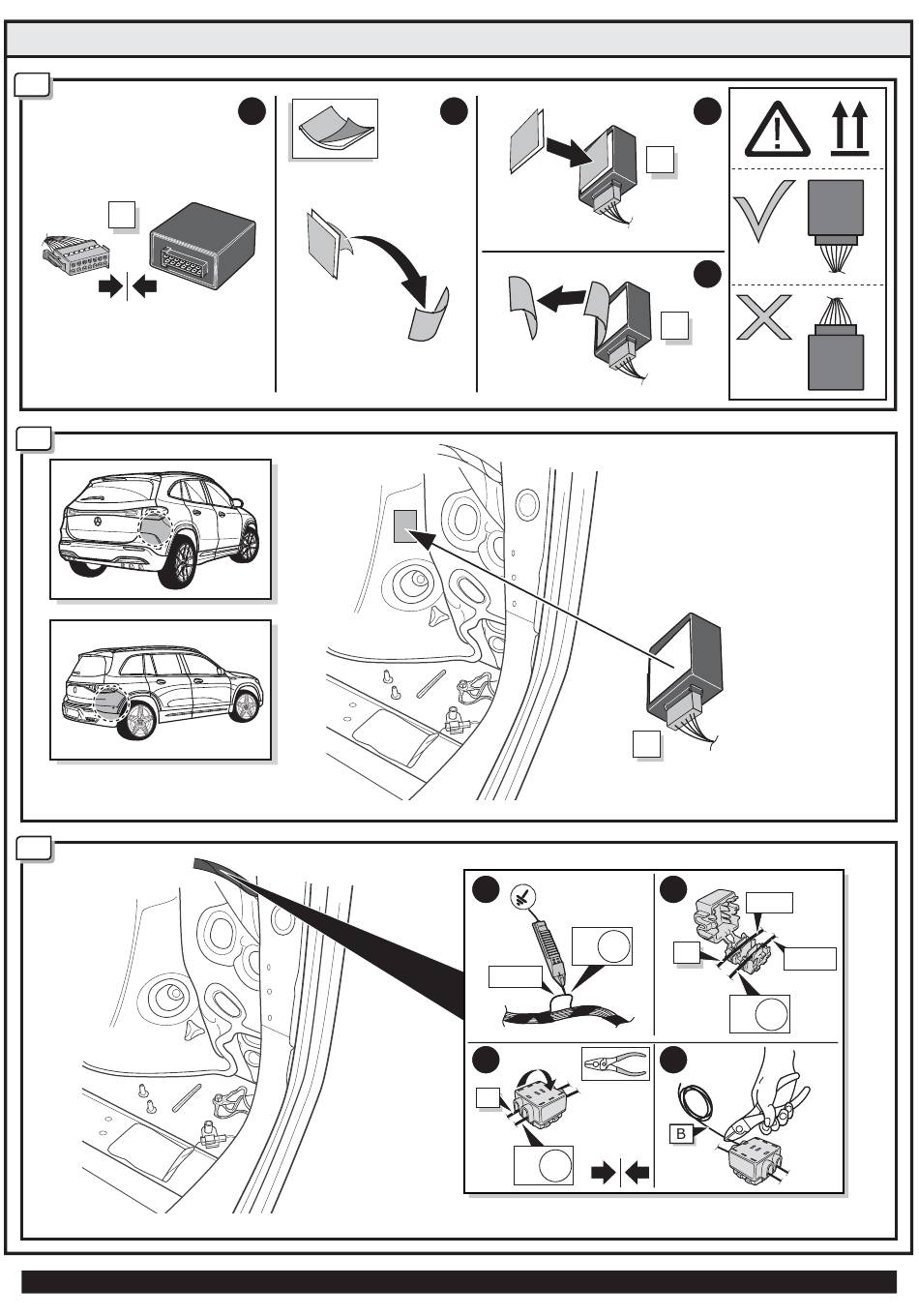 B